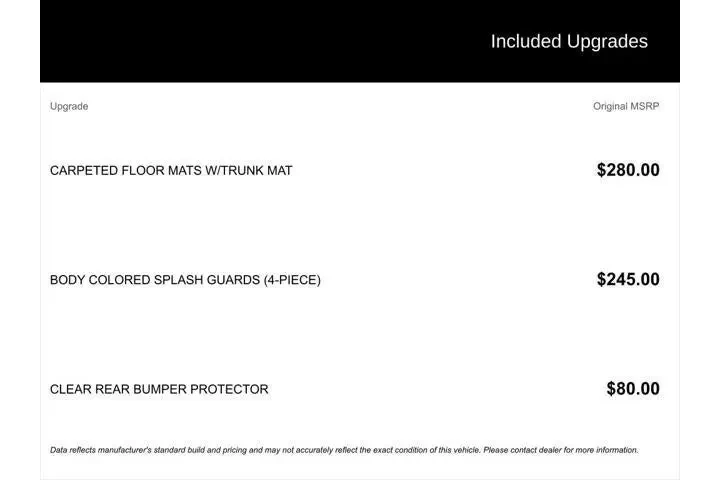 Included Upgrades

| Upgrade | Original MSRP |
|---|---|
| CARPETED FLOOR MATS W/TRUNK MAT | $280.00 |
| BODY COLORED SPLASH GUARDS (4-PIECE) | $245.00 |
| CLEAR REAR BUMPER PROTECTOR | $80.00 |

Data reflects manufacturer's standard build and pricing and may not accurately reflect the exact condition of this vehicle. Please contact dealer for more information.